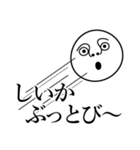 しいか
ぶっとび〜